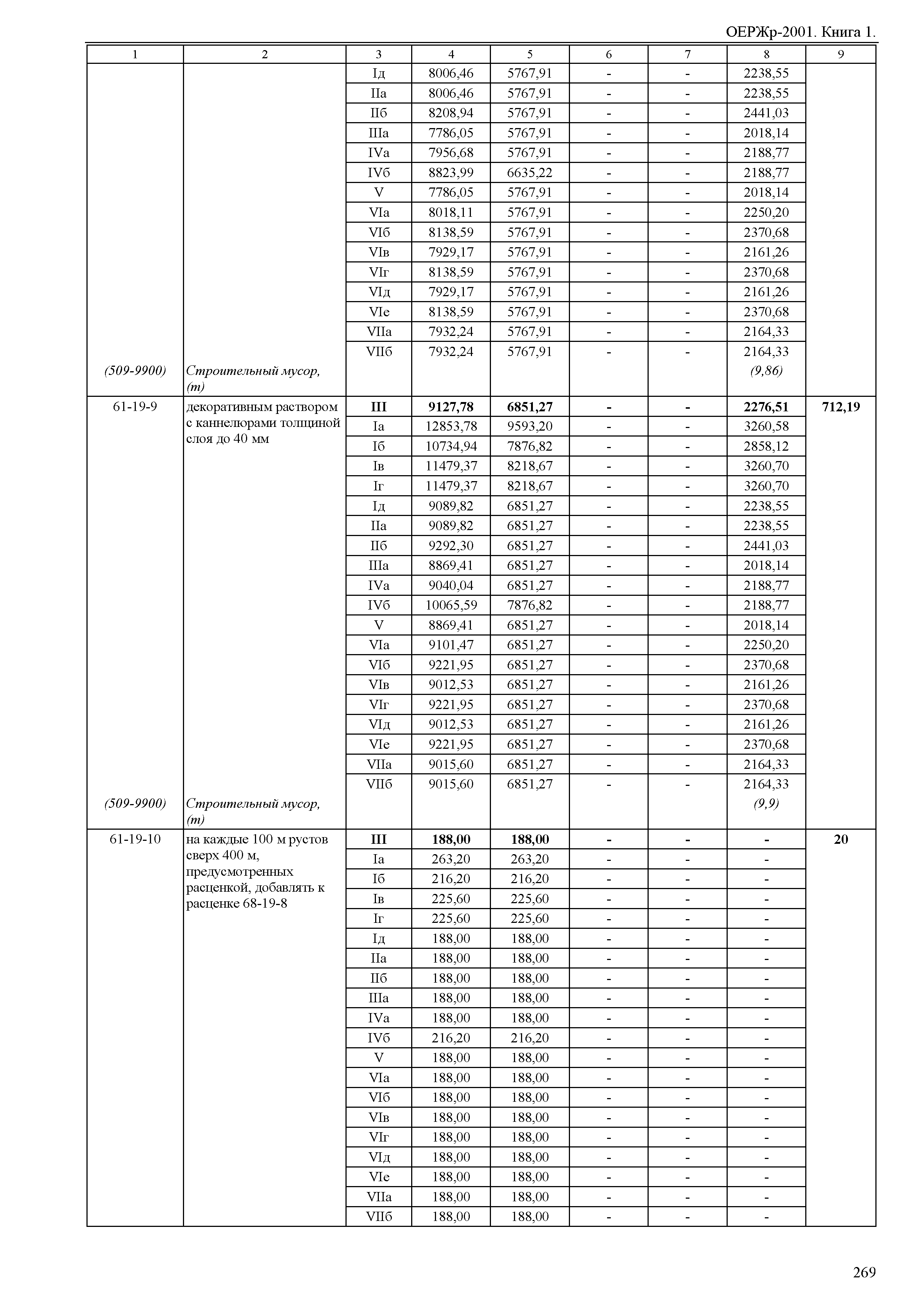 ОЕРЖр-2001. Книга 1.

| 1 | 2 | 3 | 4 | 5 | 6 | 7 | 8 | 9 |
|---|---|---|---|---|---|---|---|---|
| | | Iд | 8006,46 | 5767,91 | - | - | 2238,55 | |
| | | IIа | 8006,46 | 5767,91 | - | - | 2238,55 | |
| | | IIб | 8208,94 | 5767,91 | - | - | 2441,03 | |
| | | IIIа | 7786,05 | 5767,91 | - | - | 2018,14 | |
| | | IVа | 7956,68 | 5767,91 | - | - | 2188,77 | |
| | | IVб | 8823,99 | 6635,22 | - | - | 2188,77 | |
| | | V | 7786,05 | 5767,91 | - | - | 2018,14 | |
| | | VIа | 8018,11 | 5767,91 | - | - | 2250,20 | |
| | | VIб | 8138,59 | 5767,91 | - | - | 2370,68 | |
| | | VIв | 7929,17 | 5767,91 | - | - | 2161,26 | |
| | | VIг | 8138,59 | 5767,91 | - | - | 2370,68 | |
| | | VIд | 7929,17 | 5767,91 | - | - | 2161,26 | |
| | | VIе | 8138,59 | 5767,91 | - | - | 2370,68 | |
| | | VIIа | 7932,24 | 5767,91 | - | - | 2164,33 | |
| | | VIIб | 7932,24 | 5767,91 | - | - | 2164,33 | |
| (509-9900) | Строительный мусор, (т) | | | | | | (9,86) | |
| 61-19-9 | декоративным раствором с каннелюрами толщиной слоя до 40 мм | **III** | **9127,78** | **6851,27** | **-** | **-** | **2276,51** | **712,19** |
| | | Iа | 12853,78 | 9593,20 | - | - | 3260,58 | |
| | | Iб | 10734,94 | 7876,82 | - | - | 2858,12 | |
| | | Iв | 11479,37 | 8218,67 | - | - | 3260,70 | |
| | | Iг | 11479,37 | 8218,67 | - | - | 3260,70 | |
| | | Iд | 9089,82 | 6851,27 | - | - | 2238,55 | |
| | | IIа | 9089,82 | 6851,27 | - | - | 2238,55 | |
| | | IIб | 9292,30 | 6851,27 | - | - | 2441,03 | |
| | | IIIа | 8869,41 | 6851,27 | - | - | 2018,14 | |
| | | IVа | 9040,04 | 6851,27 | - | - | 2188,77 | |
| | | IVб | 10065,59 | 7876,82 | - | - | 2188,77 | |
| | | V | 8869,41 | 6851,27 | - | - | 2018,14 | |
| | | VIа | 9101,47 | 6851,27 | - | - | 2250,20 | |
| | | VIб | 9221,95 | 6851,27 | - | - | 2370,68 | |
| | | VIв | 9012,53 | 6851,27 | - | - | 2161,26 | |
| | | VIг | 9221,95 | 6851,27 | - | - | 2370,68 | |
| | | VIд | 9012,53 | 6851,27 | - | - | 2161,26 | |
| | | VIе | 9221,95 | 6851,27 | - | - | 2370,68 | |
| | | VIIа | 9015,60 | 6851,27 | - | - | 2164,33 | |
| | | VIIб | 9015,60 | 6851,27 | - | - | 2164,33 | |
| (509-9900) | Строительный мусор, (т) | | | | | | (9,9) | |
| 61-19-10 | на каждые 100 м рустов сверх 400 м, предусмотренных расценкой, добавлять к расценке 68-19-8 | **III** | **188,00** | **188,00** | **-** | **-** | **-** | **20** |
| | | Iа | 263,20 | 263,20 | - | - | - | |
| | | Iб | 216,20 | 216,20 | - | - | - | |
| | | Iв | 225,60 | 225,60 | - | - | - | |
| | | Iг | 225,60 | 225,60 | - | - | - | |
| | | Iд | 188,00 | 188,00 | - | - | - | |
| | | IIа | 188,00 | 188,00 | - | - | - | |
| | | IIб | 188,00 | 188,00 | - | - | - | |
| | | IIIа | 188,00 | 188,00 | - | - | - | |
| | | IVа | 188,00 | 188,00 | - | - | - | |
| | | IVб | 216,20 | 216,20 | - | - | - | |
| | | V | 188,00 | 188,00 | - | - | - | |
| | | VIа | 188,00 | 188,00 | - | - | - | |
| | | VIб | 188,00 | 188,00 | - | - | - | |
| | | VIв | 188,00 | 188,00 | - | - | - | |
| | | VIг | 188,00 | 188,00 | - | - | - | |
| | | VIд | 188,00 | 188,00 | - | - | - | |
| | | VIе | 188,00 | 188,00 | - | - | - | |
| | | VIIа | 188,00 | 188,00 | - | - | - | |
| | | VIIб | 188,00 | 188,00 | - | - | - | |

269